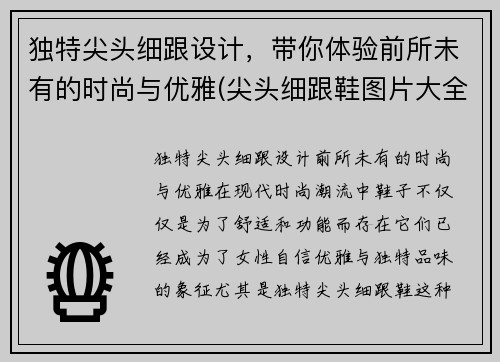 独特尖头细跟设计，带你体验前所未有的时尚与优雅(尖头细跟鞋图片大全

独特尖头细跟设计前所未有的时尚与优雅在现代时尚潮流中鞋子不仅仅是为了舒适和功能而存在它们已经成为了女性自信优雅与独特品味的象征尤其是独特尖头细跟鞋这种